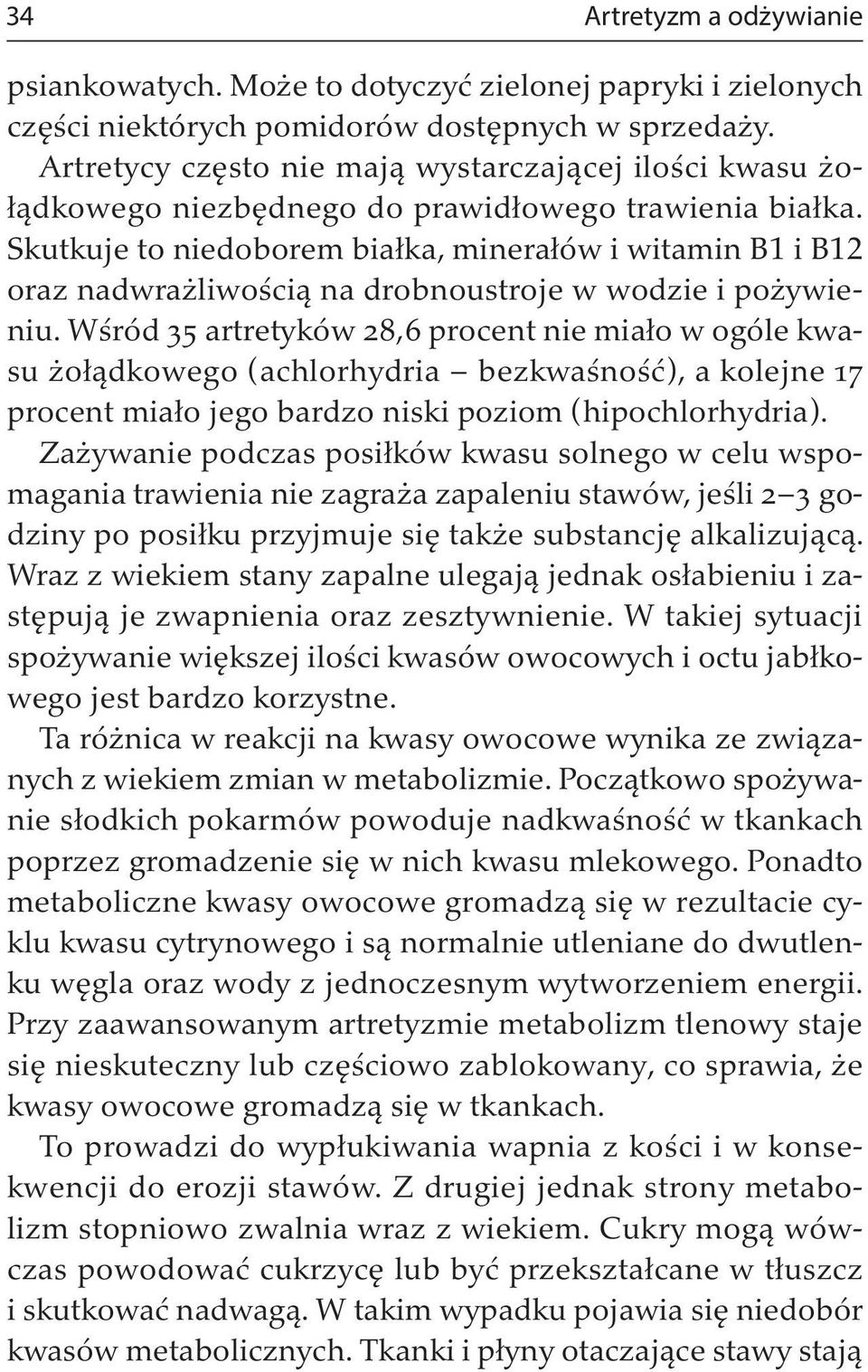 34 Artretyzm a odżywianie

psiankowatych. Może to dotyczyć zielonej papryki i zielonych części niektórych pomidorów dostępnych w sprzedaży.

Artretycy często nie mają wystarczającej ilości kwasu żołądkowego niezbędnego do prawidłowego trawienia białka. Skutkuje to niedoborem białka, minerałów i witamin B1 i B12 oraz nadwrażliwością na drobnoustroje w wodzie i pożywieniu. Wśród 35 artretyków 28,6 procent nie miało w ogóle kwasu żołądkowego (achlorhydria – bezkwaśność), a kolejne 17 procent miało jego bardzo niski poziom (hipochlorhydria).

Zażywanie podczas posiłków kwasu solnego w celu wspomagania trawienia nie zagraża zapaleniu stawów, jeśli 2–3 godziny po posiłku przyjmuje się także substancję alkalizującą. Wraz z wiekiem stany zapalne ulegają jednak osłabieniu i zastępują je zwapnienia oraz zesztywnienie. W takiej sytuacji spożywanie większej ilości kwasów owocowych i octu jabłkowego jest bardzo korzystne.

Ta różnica w reakcji na kwasy owocowe wynika ze związanych z wiekiem zmian w metabolizmie. Początkowo spożywanie słodkich pokarmów powoduje nadkwaśność w tkankach poprzez gromadzenie się w nich kwasu mlekowego. Ponadto metaboliczne kwasy owocowe gromadzą się w rezultacie cyklu kwasu cytrynowego i są normalnie utleniane do dwutlenku węgla oraz wody z jednoczesnym wytworzeniem energii. Przy zaawansowanym artretyzmie metabolizm tlenowy staje się nieskuteczny lub częściowo zablokowany, co sprawia, że kwasy owocowe gromadzą się w tkankach.

To prowadzi do wypłukiwania wapnia z kości i w konsekwencji do erozji stawów. Z drugiej jednak strony metabolizm stopniowo zwalnia wraz z wiekiem. Cukry mogą wówczas powodować cukrzycę lub być przekształcane w tłuszcz i skutkować nadwagą. W takim wypadku pojawia się niedobór kwasów metabolicznych. Tkanki i płyny otaczające stawy stają